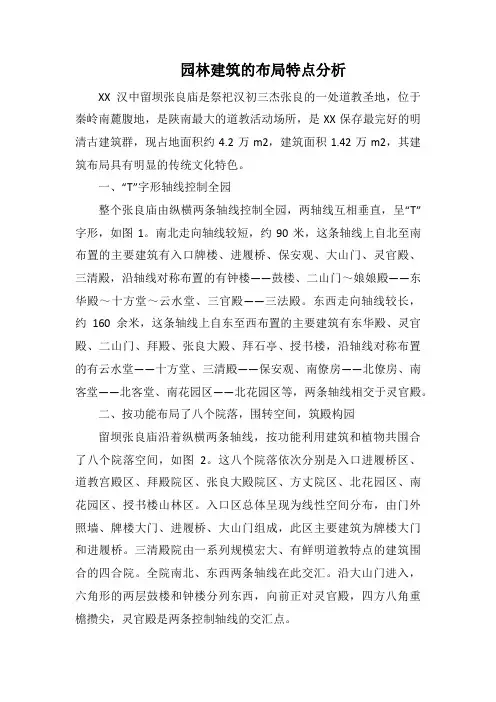 园林建筑的布局特点分析

XX 汉中留坝张良庙是祭祀汉初三杰张良的一处道教圣地，位于秦岭南麓腹地，是陕南最大的道教活动场所，是 XX 保存最完好的明清古建筑群，现占地面积约 4.2 万 m2，建筑面积 1.42 万 m2，其建筑布局具有明显的传统文化特色。

一、“T”字形轴线控制全园

整个张良庙由纵横两条轴线控制全园，两轴线互相垂直，呈“T”字形，如图 1。南北走向轴线较短，约 90 米，这条轴线上自北至南布置的主要建筑有入口牌楼、进履桥、保安观、大山门、灵官殿、三清殿，沿轴线对称布置的有钟楼——鼓楼、二山门～娘娘殿——东华殿～十方堂～云水堂、三官殿——三法殿。东西走向轴线较长，约 160 余米，这条轴线上自东至西布置的主要建筑有东华殿、灵官殿、二山门、拜殿、张良大殿、拜石亭、授书楼，沿轴线对称布置的有云水堂——十方堂、三清殿——保安观、南僚房——北僚房、南客堂——北客堂、南花园区——北花园区等，两条轴线相交于灵官殿。

二、按功能布局了八个院落，围转空间，筑殿构园

留坝张良庙沿着纵横两条轴线，按功能利用建筑和植物共围合了八个院落空间，如图 2。这八个院落依次分别是入口进履桥区、道教宫殿区、拜殿院区、张良大殿院区、方丈院区、北花园区、南花园区、授书楼山林区。入口区总体呈现为线性空间分布，由门外照墙、牌楼大门、进履桥、大山门组成，此区主要建筑为牌楼大门和进履桥。三清殿院由一系列规模宏大、有鲜明道教特点的建筑围合的四合院。全院南北、东西两条轴线在此交汇。沿大山门进入，六角形的两层鼓楼和钟楼分列东西，向前正对灵官殿，四方八角重檐攒尖，灵官殿是两条控制轴线的交汇点。